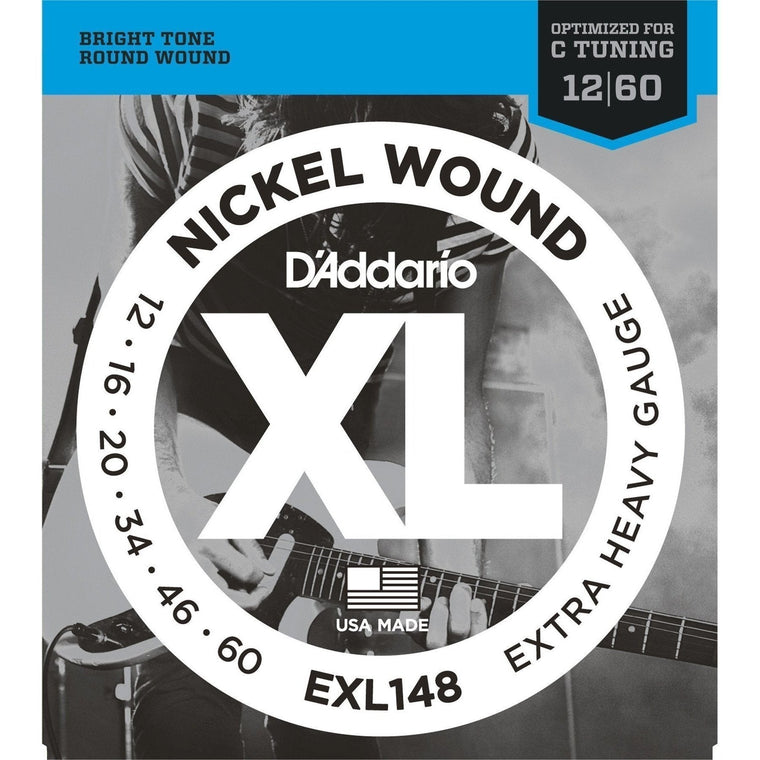 BRIGHT TONE
ROUND WOUND

OPTIMIZED FOR
C TUNING
12|60

NICKEL WOUND
D'Addario
XL
12 · 16 · 20 · 34 · 46 · 60
EXTRA HEAVY GAUGE
USA MADE
EXL148